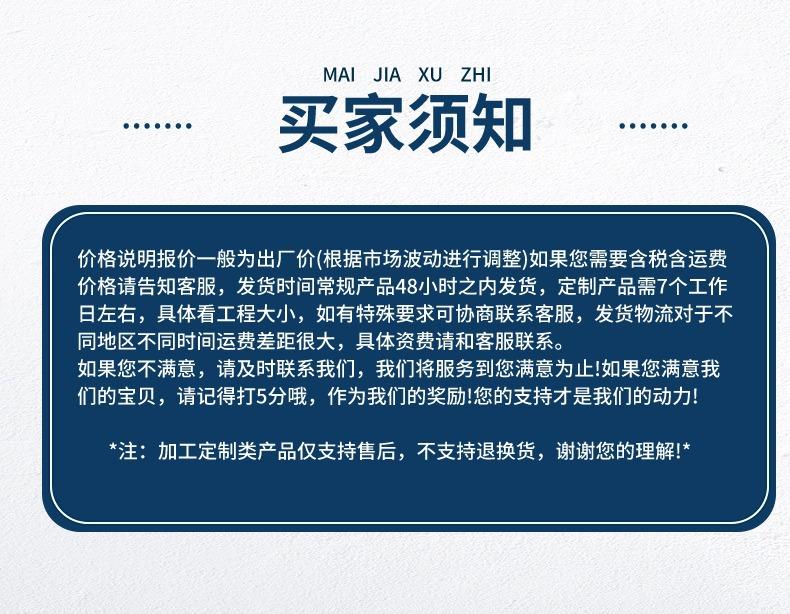 MAI JIA XU ZHI

买家须知

价格说明报价一般为出厂价(根据市场波动进行调整)如果您需要含税含运费价格请告知客服，发货时间常规产品48小时之内发货，定制产品需7个工作日左右，具体看工程大小，如有特殊要求可协商联系客服，发货物流对于不同地区不同时间运费差距很大，具体资费请和客服联系。

如果您不满意，请及时联系我们，我们将服务到您满意为止!如果您满意我们的宝贝，请记得打5分哦，作为我们的奖励!您的支持才是我们的动力!

*注：加工定制类产品仅支持售后，不支持退换货，谢谢您的理解!*